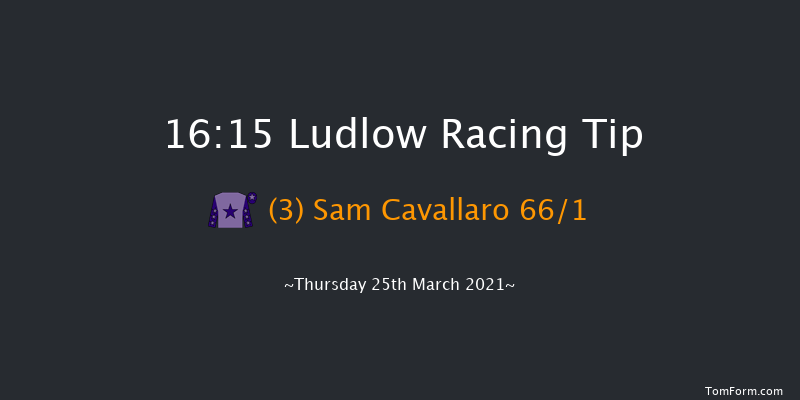 16:15 Ludlow Racing Tip

(3) Sam Cavallaro 66/1

~Thursday 25th March 2021~

TomForm.com